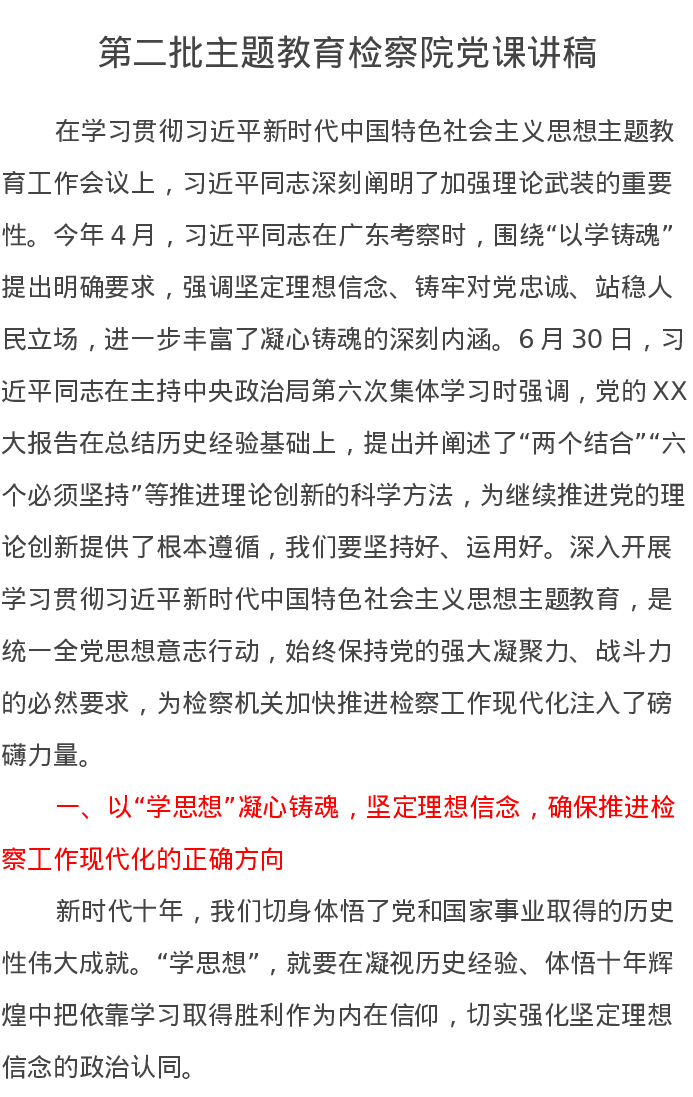 第二批主题教育检察院党课讲稿

在学习贯彻习近平新时代中国特色社会主义思想主题教育工作会议上，习近平同志深刻阐明了加强理论武装的重要性。今年 4 月，习近平同志在广东考察时，围绕“以学铸魂”提出明确要求，强调坚定理想信念、铸牢对党忠诚、站稳人民立场，进一步丰富了凝心铸魂的深刻内涵。6 月 30 日，习近平同志在主持中央政治局第六次集体学习时强调，党的 XX 大报告在总结历史经验基础上，提出并阐述了“两个结合”“六个必须坚持”等推进理论创新的科学方法，为继续推进党的理论创新提供了根本遵循，我们要坚持好、运用好。深入开展学习贯彻习近平新时代中国特色社会主义思想主题教育，是统一全党思想意志行动，始终保持党的强大凝聚力、战斗力的必然要求，为检察机关加快推进检察工作现代化注入了磅礴力量。

一、以“学思想”凝心铸魂，坚定理想信念，确保推进检察工作现代化的正确方向

新时代十年，我们切身体悟了党和国家事业取得的历史性伟大成就。“学思想”，就要在凝视历史经验、体悟十年辉煌中把依靠学习取得胜利作为内在信仰，切实强化坚定理想信念的政治认同。